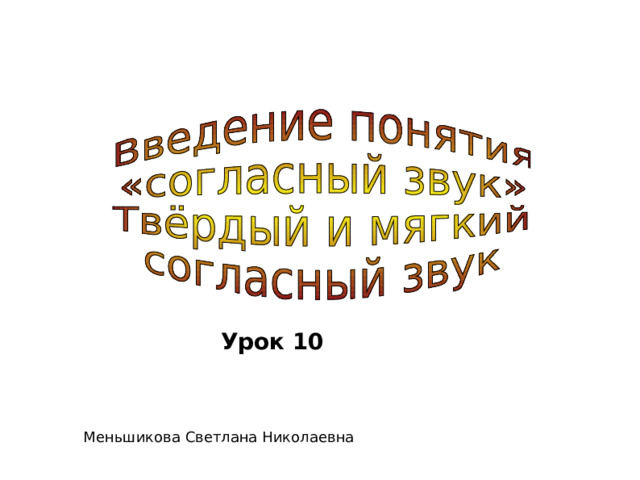 Введение понятия «согласный звук» Твёрдый и мягкий согласный звук

Урок 10

Меньшикова Светлана Николаевна